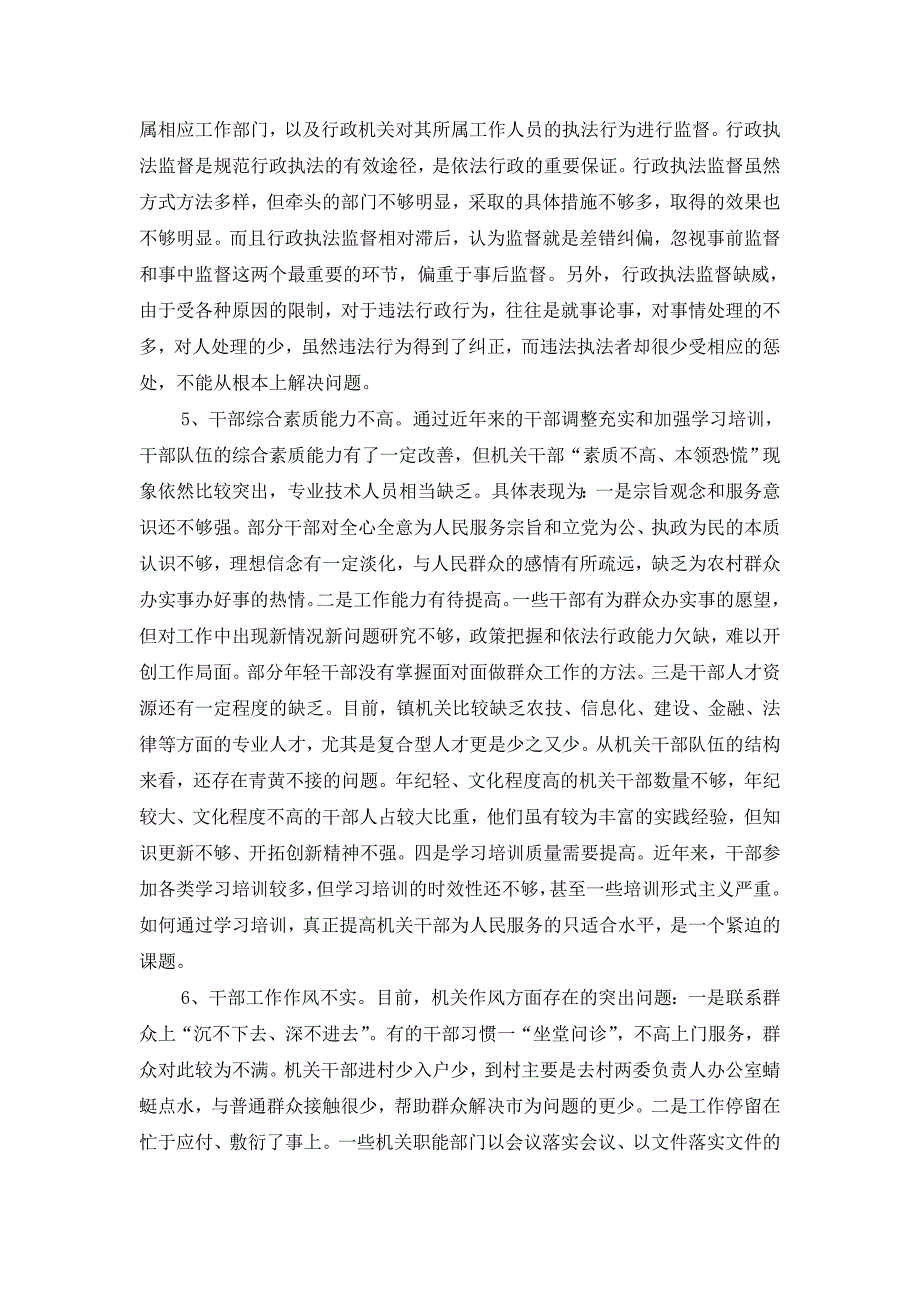 属相应工作部门，以及行政机关对其所属工作人员的执法行为进行监督。行政执法监督是规范行政执法的有效途径，是依法行政的重要保证。行政执法监督虽然方式方法多样，但牵头的部门不够明显，采取的具体措施不够多，取得的效果也不够明显。而且行政执法监督相对滞后，认为监督就是差错纠偏，忽视事前监督和事中监督这两个最重要的环节，偏重于事后监督。另外，行政执法监督缺威，由于受各种原因的限制，对于违法行政行为，往往是就事论事，对事情处理的不多，对人处理的少，虽然违法行为得到了纠正，而违法执法者却很少受相应的惩处，不能从根本上解决问题。

5、干部综合素质能力不高。通过近年来的干部调整充实和加强学习培训，干部队伍的综合素质能力有了一定改善，但机关干部“素质不高、本领恐慌”现象依然比较突出，专业技术人员相当缺乏。具体表现为：一是宗旨观念和服务意识还不够强。部分干部对全心全意为人民服务宗旨和立党为公、执政为民的本质认识不够，理想信念有一定淡化，与人民群众的感情有所疏远，缺乏为农村群众办实事办好事的热情。二是工作能力有待提高。一些干部有为群众办实事的愿望，但对工作中出现新情况新问题研究不够，政策把握和依法行政能力欠缺，难以开创工作局面。部分年轻干部没有掌握面对面做群众工作的方法。三是干部人才资源还有一定程度的缺乏。目前，镇机关比较缺乏农技、信息化、建设、金融、法律等方面的专业人才，尤其是复合型人才更是少之又少。从机关干部队伍的结构来看，还存在青黄不接的问题。年纪轻、文化程度高的机关干部数量不够，年纪较大、文化程度不高的干部人占较大比重，他们虽有较为丰富的实践经验，但知识更新不够、开拓创新精神不强。四是学习培训质量需要提高。近年来，干部参加各类学习培训较多，但学习培训的时效性还不够，甚至一些培训形式主义严重。如何通过学习培训，真正提高机关干部为人民服务的只适合水平，是一个紧迫的课题。

6、干部工作作风不实。目前，机关作风方面存在的突出问题：一是联系群众上“沉不下去、深不进去”。有的干部习惯一“坐堂问诊”，不高上门服务，群众对此较为不满。机关干部进村少入户少，到村主要是去村两委负责人办公室蜻蜓点水，与普通群众接触很少，帮助群众解决市为问题的更少。二是工作停留在忙于应付、敷衍了事上。一些机关职能部门以会议落实会议、以文件落实文件的